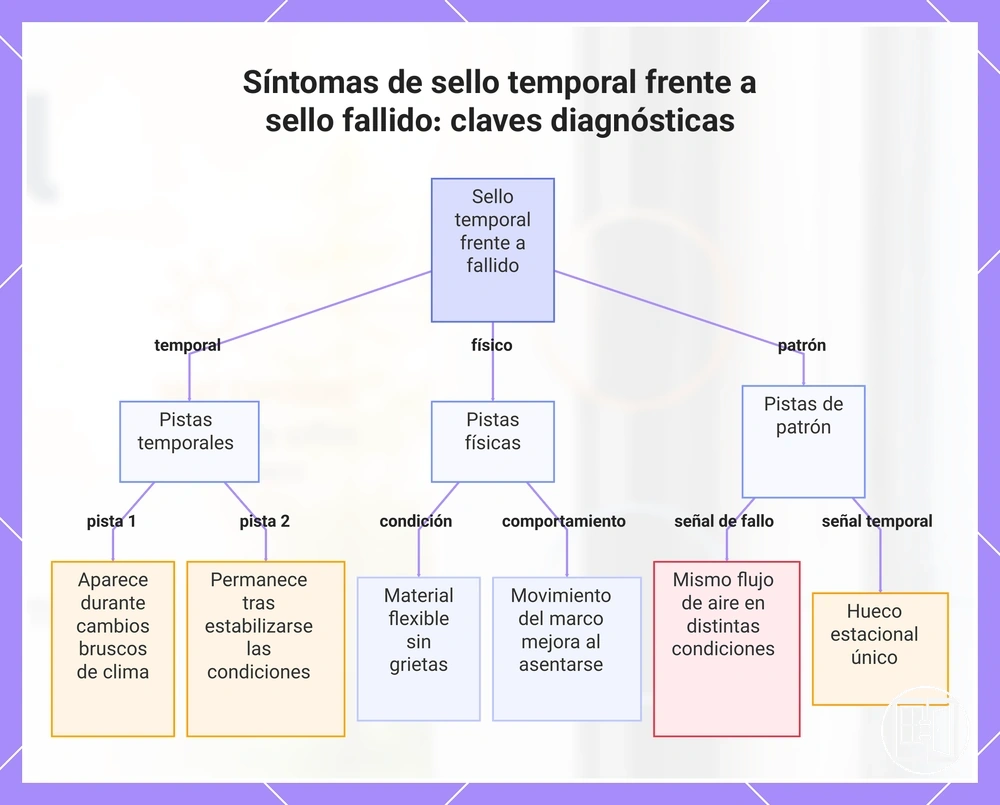 Síntomas de sello temporal frente a sello fallido: claves diagnósticas

Sello temporal frente a fallido

temporal

físico

patrón

Pistas temporales

Pistas físicas

Pistas de patrón

pista 1

pista 2

condición

comportamiento

señal de fallo

señal temporal

Aparece durante cambios bruscos de clima

Permanece tras estabilizarse las condiciones

Material flexible sin grietas

Movimiento del marco mejora al asentarse

Mismo flujo de aire en distintas condiciones

Hueco estacional único